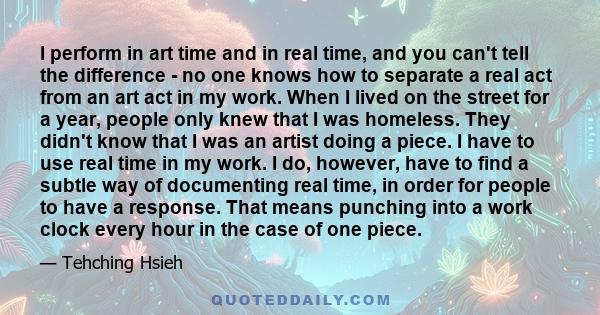 I perform in art time and in real time, and you can't tell the difference - no one knows how to separate a real act from an art act in my work. When I lived on the street for a year, people only knew that I was homeless. They didn't know that I was an artist doing a piece. I have to use real time in my work. I do, however, have to find a subtle way of documenting real time, in order for people to have a response. That means punching into a work clock every hour in the case of one piece.

— Tehching Hsieh

QUOTEDDAILY.COM